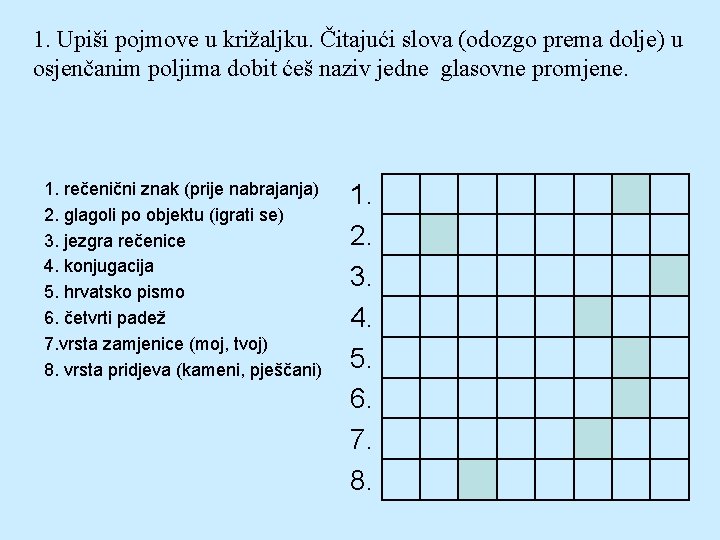 1. Upiši pojmove u križaljku. Čitajući slova (odozgo prema dolje) u osjenčanim poljima dobit ćeš naziv jedne glasovne promjene.

1. rečenični znak (prije nabrajanja)
2. glagoli po objektu (igrati se)
3. jezgra rečenice
4. konjugacija
5. hrvatsko pismo
6. četvrti padež
7.vrsta zamjenice (moj, tvoj)
8. vrsta pridjeva (kameni, pješčani)

1.
2.
3.
4.
5.
6.
7.
8.